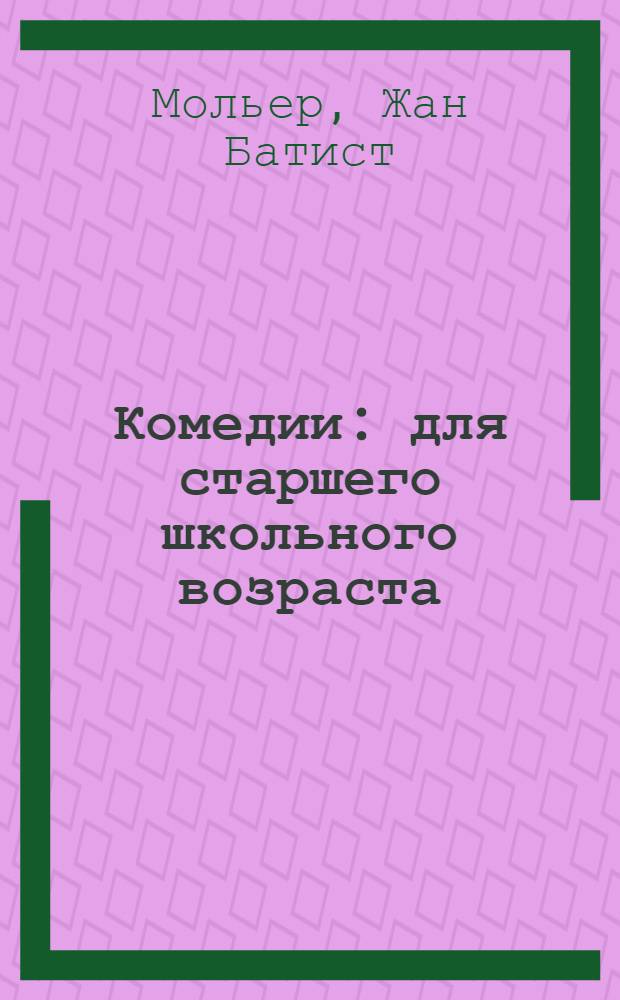 Мольер, Жан Батист

Комедии: для старшего школьного возраста